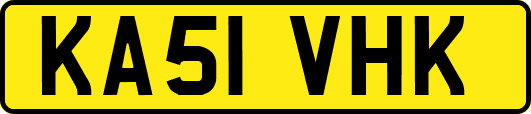 KA51 VHK